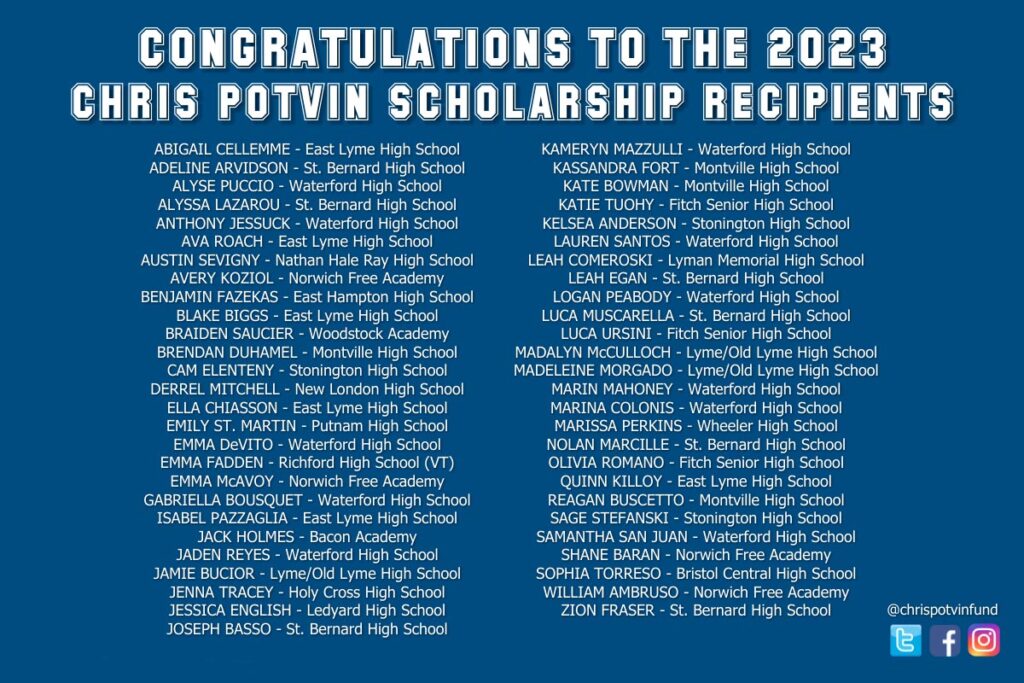 CONGRATULATIONS TO THE 2023
CHRIS POTVIN SCHOLARSHIP RECIPIENTS

ABIGAIL CELLEMME - East Lyme High School
ADELINE ARVIDSON - St. Bernard High School
ALYSE PUCCIO - Waterford High School
ALYSSA LAZAROU - St. Bernard High School
ANTHONY JESSUCK - Waterford High School
AVA ROACH - East Lyme High School
AUSTIN SEVIGNY - Nathan Hale Ray High School
AVERY KOZIOL - Norwich Free Academy
BENJAMIN FAZEKAS - East Hampton High School
BLAKE BIGGS - East Lyme High School
BRAIDEN SAUCIER - Woodstock Academy
BRENDAN DUHAMEL - Montville High School
CAM ELENTENY - Stonington High School
DERREL MITCHELL - New London High School
ELLA CHIASSON - East Lyme High School
EMILY ST. MARTIN - Putnam High School
EMMA DeVITO - Waterford High School
EMMA FADDEN - Richford High School (VT)
EMMA McAVOY - Norwich Free Academy
GABRIELLA BOUSQUET - Waterford High School
ISABEL PAZZAGLIA - East Lyme High School
JACK HOLMES - Bacon Academy
JADEN REYES - Waterford High School
JAMIE BUCIOR - Lyme/Old Lyme High School
JENNA TRACEY - Holy Cross High School
JESSICA ENGLISH - Ledyard High School
JOSEPH BASSO - St. Bernard High School

KAMERYN MAZZULLI - Waterford High School
KASSANDRA FORT - Montville High School
KATE BOWMAN - Montville High School
KATIE TUOHY - Fitch Senior High School
KELSEA ANDERSON - Stonington High School
LAUREN SANTOS - Waterford High School
LEAH COMEROSKI - Lyman Memorial High School
LEAH EGAN - St. Bernard High School
LOGAN PEABODY - Waterford High School
LUCA MUSCARELLA - St. Bernard High School
LUCA URSINI - Fitch Senior High School
MADALYN McCULLOCH - Lyme/Old Lyme High School
MADELEINE MORGADO - Lyme/Old Lyme High School
MARIN MAHONEY - Waterford High School
MARINA COLONIS - Waterford High School
MARISSA PERKINS - Wheeler High School
NOLAN MARCILLE - St. Bernard High School
OLIVIA ROMANO - Fitch Senior High School
QUINN KILLOY - East Lyme High School
REAGAN BUSCETTO - Montville High School
SAGE STEFANSKI - Stonington High School
SAMANTHA SAN JUAN - Waterford High School
SHANE BARAN - Norwich Free Academy
SOPHIA TORRESO - Bristol Central High School
WILLIAM AMBRUSO - Norwich Free Academy
ZION FRASER - St. Bernard High School

@chrispotvinfund